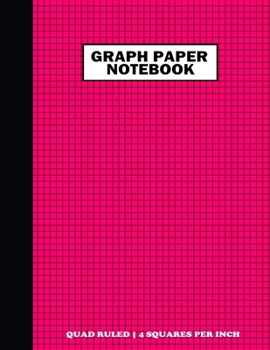 GRAPH PAPER NOTEBOOK

QUAD RULED | 4 SQUARES PER INCH